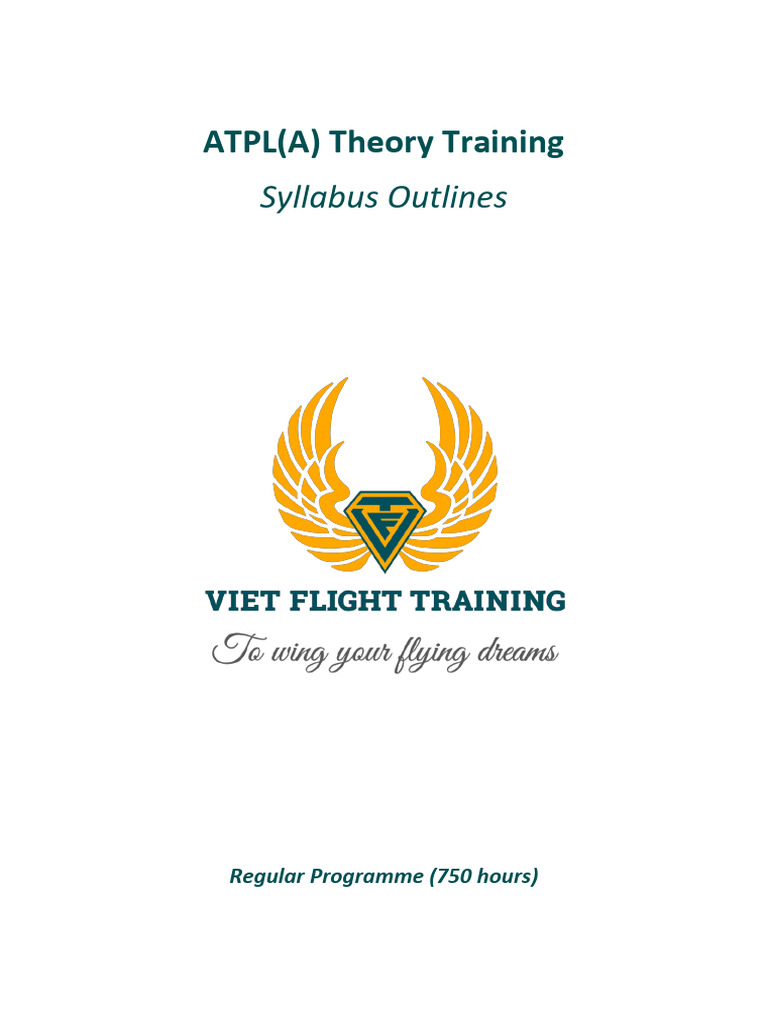 ATPL(A) Theory Training

Syllabus Outlines

VIET FLIGHT TRAINING

To wing your flying dreams

Regular Programme (750 hours)